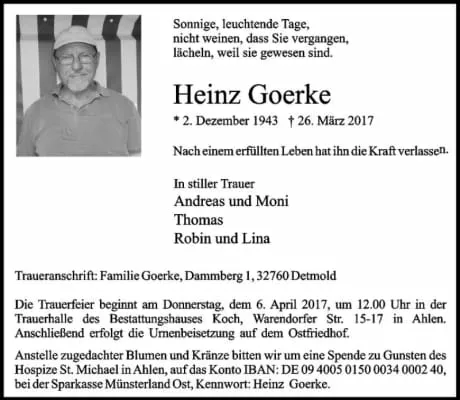 Sonnige, leuchtende Tage,
nicht weinen, dass Sie vergangen,
lächeln, weil sie gewesen sind.

Heinz Goerke

* 2. Dezember 1943 † 26. März 2017

Nach einem erfüllten Leben hat ihn die Kraft verlassen.

In stiller Trauer
Andreas und Moni
Thomas
Robin und Lina

Traueranschrift: Familie Goerke, Dammberg 1, 32760 Detmold

Die Trauerfeier beginnt am Donnerstag, dem 6. April 2017, um 12.00 Uhr in der Trauerhalle des Bestattungshauses Koch, Warendorfer Str. 15-17 in Ahlen. Anschließend erfolgt die Urnenbeisetzung auf dem Ostfriedhof.

Anstelle zugedachter Blumen und Kränze bitten wir um eine Spende zu Gunsten des Hospize St. Michael in Ahlen, auf das Konto IBAN: DE 09 4005 0150 0034 0002 40, bei der Sparkasse Münsterland Ost, Kennwort: Heinz Goerke.